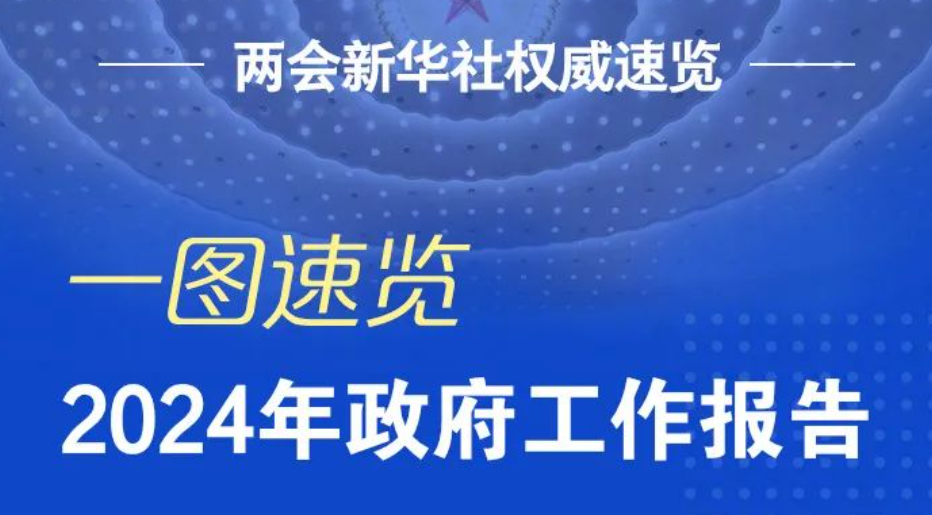 两会新华社权威速览

一图速览

2024年政府工作报告